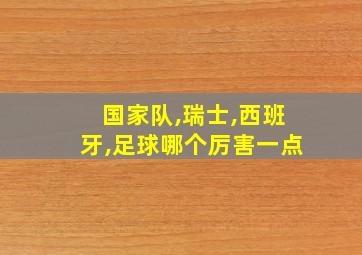 国家队,瑞士,西班牙,足球哪个厉害一点